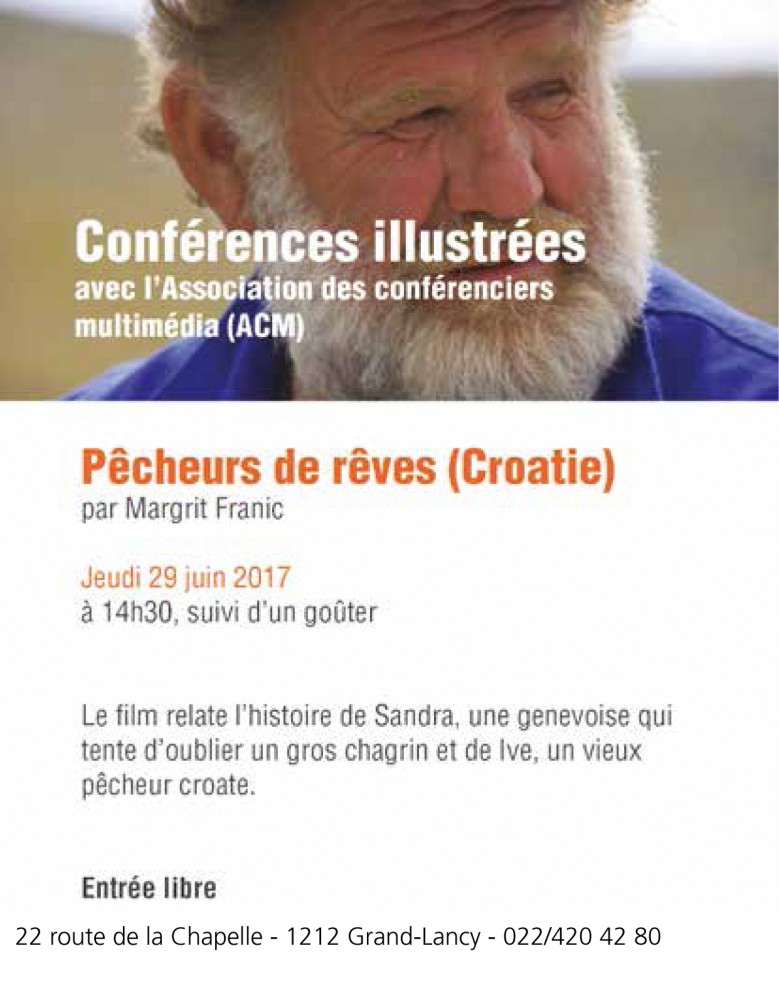 Conférences illustrées
avec l'Association des conférenciers multimédia (ACM)

Pêcheurs de rêves (Croatie)
par Margrit Franic

Jeudi 29 juin 2017
à 14h30, suivi d'un goûter

Le film relate l'histoire de Sandra, une genevoise qui tente d'oublier un gros chagrin et de Ive, un vieux pêcheur croate.

Entrée libre

22 route de la Chapelle - 1212 Grand-Lancy - 022/420 42 80